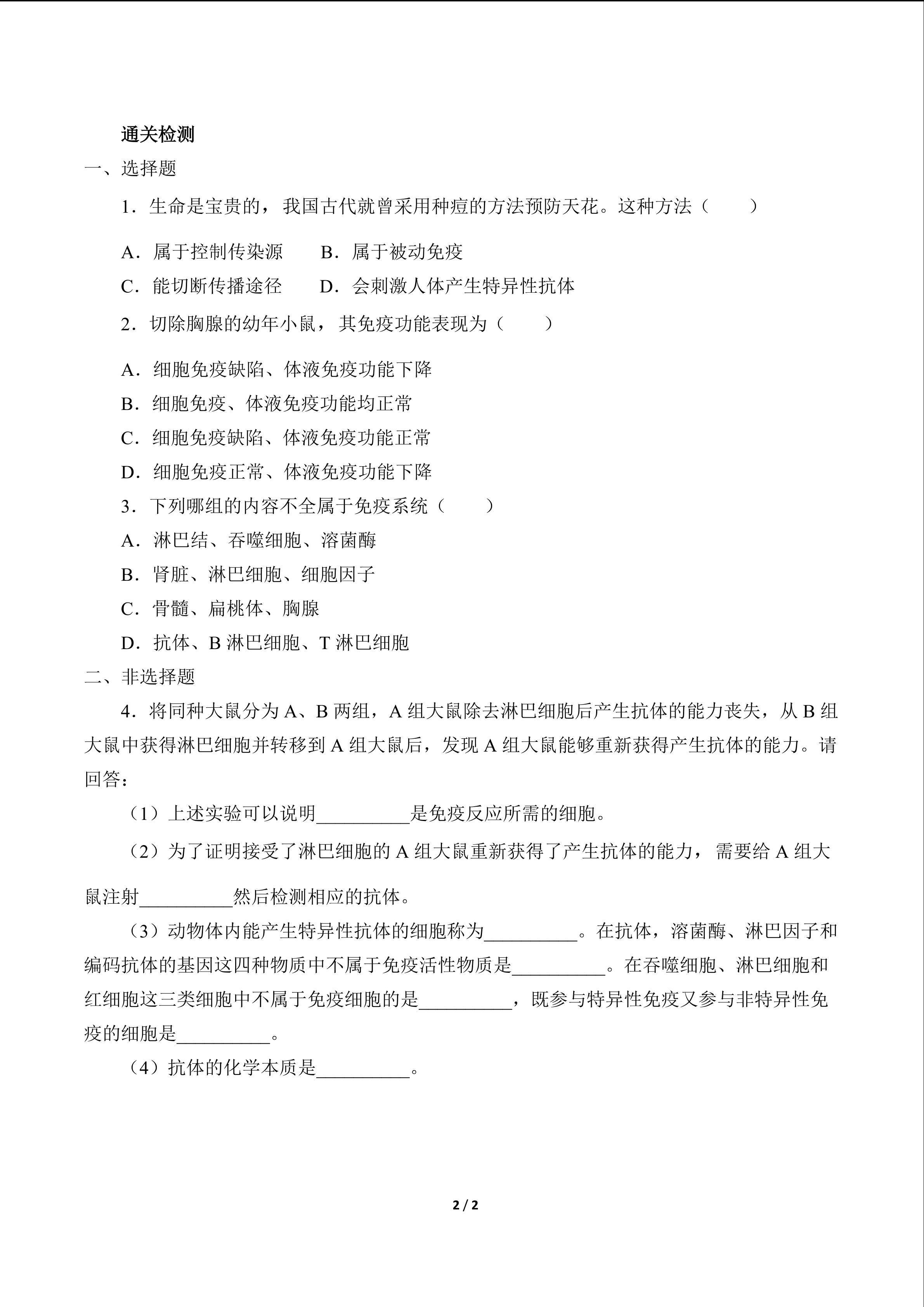 通关检测

一、选择题

1．生命是宝贵的，我国古代就曾采用种痘的方法预防天花。这种方法（　　）

A．属于控制传染源　　B．属于被动免疫

C．能切断传播途径　　D．会刺激人体产生特异性抗体

2．切除胸腺的幼年小鼠，其免疫功能表现为（　　）

A．细胞免疫缺陷、体液免疫功能下降

B．细胞免疫、体液免疫功能均正常

C．细胞免疫缺陷、体液免疫功能正常

D．细胞免疫正常、体液免疫功能下降

3．下列哪组的内容不全属于免疫系统（　　）

A．淋巴结、吞噬细胞、溶菌酶

B．肾脏、淋巴细胞、细胞因子

C．骨髓、扁桃体、胸腺

D．抗体、B 淋巴细胞、T 淋巴细胞

二、非选择题

4．将同种大鼠分为 A、B 两组，A 组大鼠除去淋巴细胞后产生抗体的能力丧失，从 B 组大鼠中获得淋巴细胞并转移到 A 组大鼠后，发现 A 组大鼠能够重新获得产生抗体的能力。请回答：

（1）上述实验可以说明__________是免疫反应所需的细胞。

（2）为了证明接受了淋巴细胞的 A 组大鼠重新获得了产生抗体的能力，需要给 A 组大鼠注射__________然后检测相应的抗体。

（3）动物体内能产生特异性抗体的细胞称为__________。在抗体，溶菌酶、淋巴因子和编码抗体的基因这四种物质中不属于免疫活性物质是__________。在吞噬细胞、淋巴细胞和红细胞这三类细胞中不属于免疫细胞的是__________，既参与特异性免疫又参与非特异性免疫的细胞是__________。

（4）抗体的化学本质是__________。

2 / 2